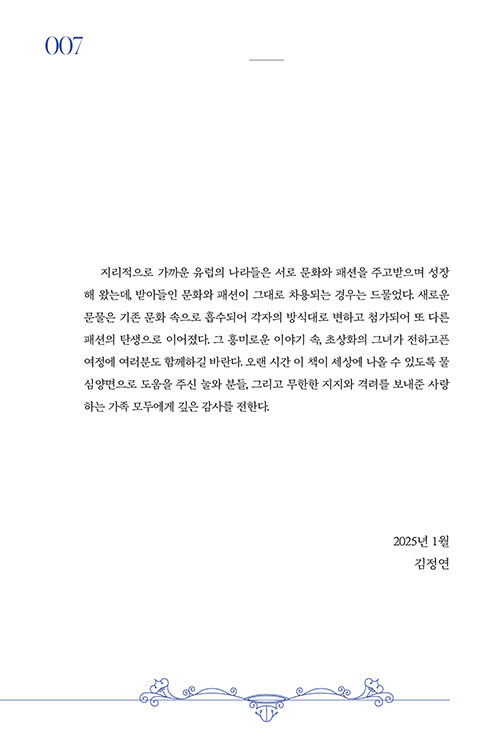 007

지리적으로 가까운 유럽의 나라들은 서로 문화와 패션을 주고받으며 성장해 왔는데, 받아들인 문화와 패션이 그대로 차용되는 경우는 드물었다. 새로운 문물은 기존 문화 속으로 흡수되어 각자의 방식대로 변하고 첨가되어 또 다른 패션의 탄생으로 이어졌다. 그 흥미로운 이야기 속, 초상화의 그녀가 전하고픈 여정에 여러분도 함께하길 바란다. 오랜 시간 이 책이 세상에 나올 수 있도록 물심양면으로 도움을 주신 늘와 분들, 그리고 무한한 지지와 격려를 보내준 사랑하는 가족 모두에게 깊은 감사를 전한다.

2025년 1월
김정연